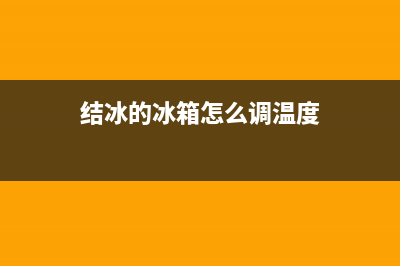 结冰的冰箱怎么调温度